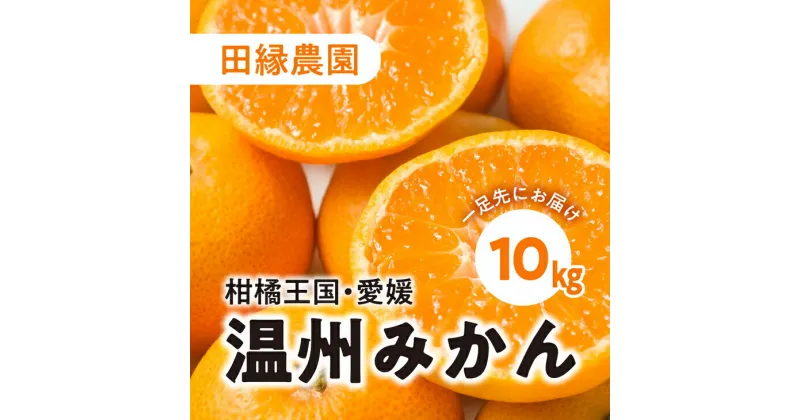 田縁農園

一足先にお届け

10kg

柑橘王国・愛媛

温州みかん